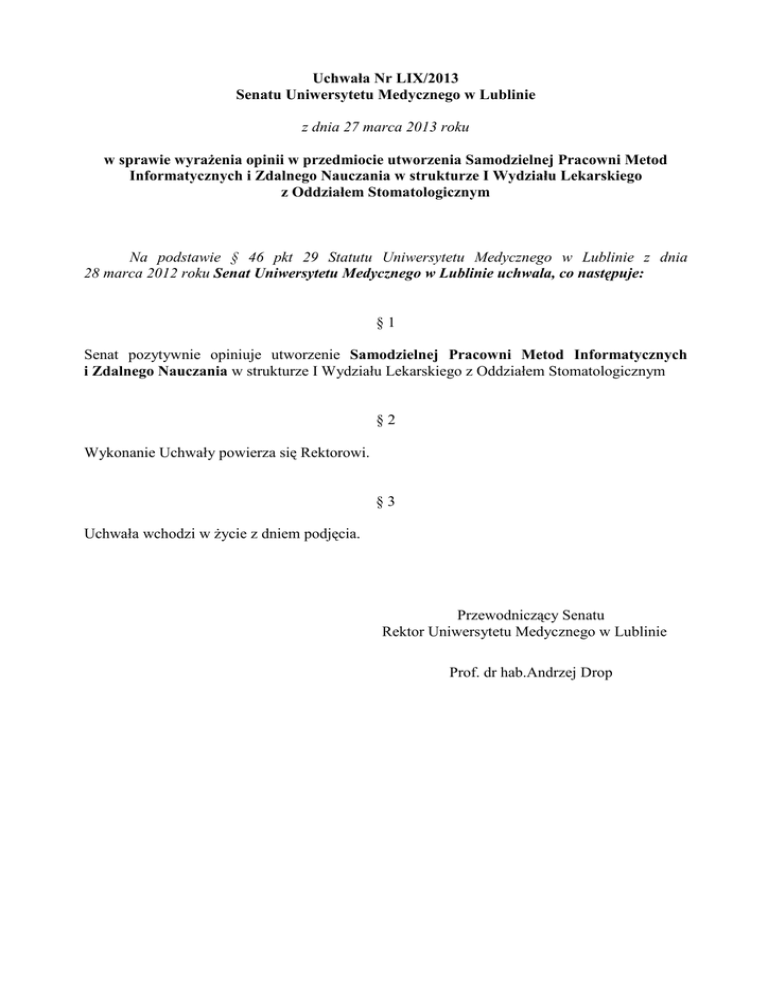 Uchwała Nr LIX/2013
Senatu Uniwersytetu Medycznego w Lublinie

z dnia 27 marca 2013 roku

w sprawie wyrażenia opinii w przedmiocie utworzenia Samodzielnej Pracowni Metod Informatycznych i Zdalnego Nauczania w strukturze I Wydziału Lekarskiego z Oddziałem Stomatologicznym

Na podstawie § 46 pkt 29 Statutu Uniwersytetu Medycznego w Lublinie z dnia 28 marca 2012 roku Senat Uniwersytetu Medycznego w Lublinie uchwala, co następuje:

§ 1

Senat pozytywnie opiniuje utworzenie Samodzielnej Pracowni Metod Informatycznych i Zdalnego Nauczania w strukturze I Wydziału Lekarskiego z Oddziałem Stomatologicznym

§ 2

Wykonanie Uchwały powierza się Rektorowi.

§ 3

Uchwała wchodzi w życie z dniem podjęcia.

Przewodniczący Senatu
Rektor Uniwersytetu Medycznego w Lublinie

Prof. dr hab.Andrzej Drop